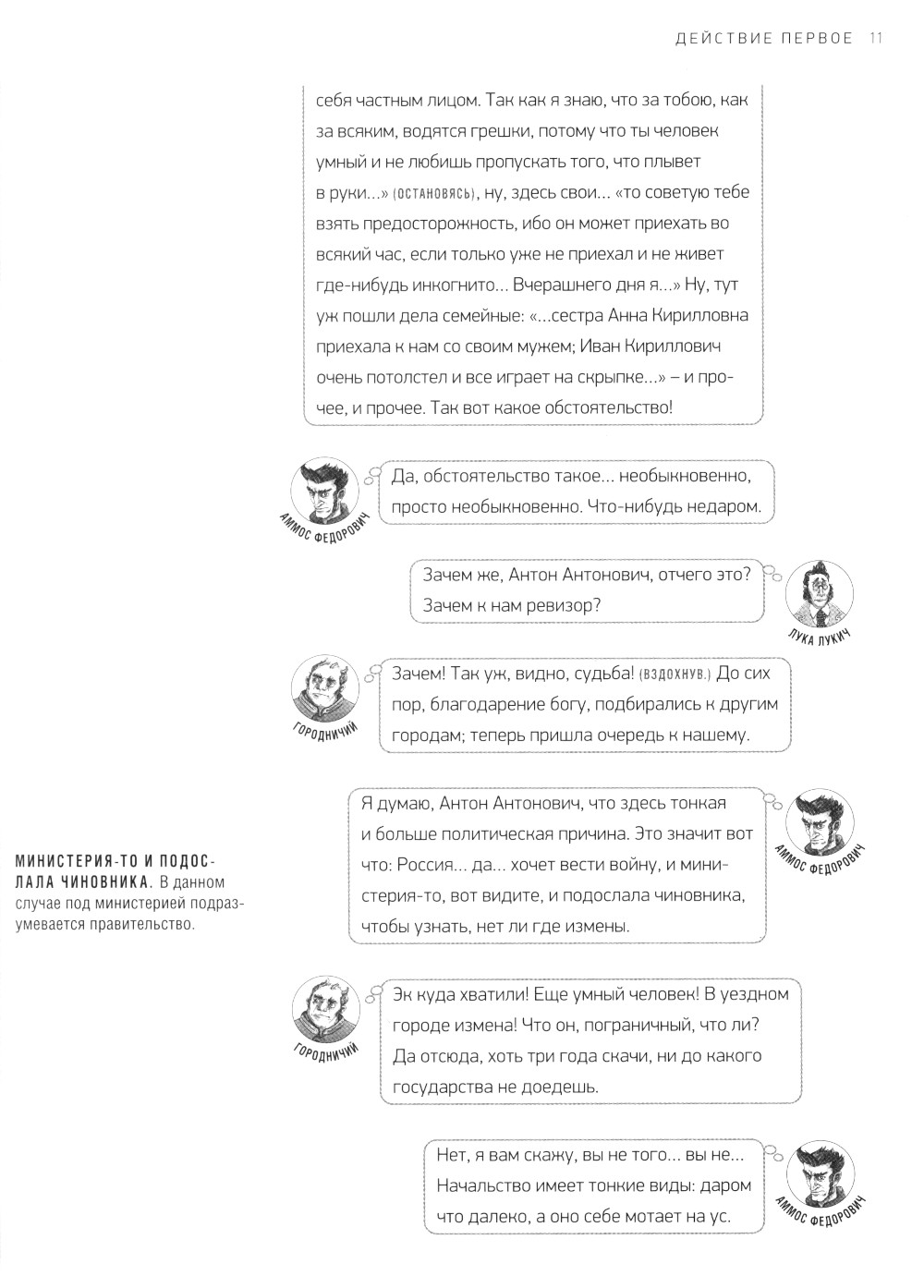 ДЕЙСТВИЕ ПЕРВОЕ 11

себя частным лицом. Так как я знаю, что за тобою, как за всяким, водятся грешки, потому что ты человек умный и не любишь пропускать того, что плывет в руки...» (ОСТАНОВЯСЬ), ну, здесь свои... «то советую тебе взять предосторожность, ибо он может приехать во всякий час, если только уже не приехал и не живет где-нибудь инкогнито... Вчерашнего дня я...» Ну, тут уж пошли дела семейные: «...сестра Анна Кирилловна приехала к нам со своим мужем; Иван Кириллович очень потолстел и все играет на скрыпке...» – и прочее, и прочее. Так вот какое обстоятельство!

АММОС ФЕДОРОВИЧ

Да, обстоятельство такое... необыкновенно, просто необыкновенно. Что-нибудь недаром.

Зачем же, Антон Антонович, отчего это? Зачем к нам ревизор?

ЛУКА ЛУКИЧ

ГОРОДНИЧИЙ

Зачем! Так уж, видно, судьба! (ВЗДОХНУВ.) До сих пор, благодарение богу, подбирались к другим городам; теперь пришла очередь к нашему.

МИНИСТЕРИЯ-ТО И ПОДОСЛАЛА ЧИНОВНИКА. В данном случае под министерией подразумевается правительство.

Я думаю, Антон Антонович, что здесь тонкая и больше политическая причина. Это значит вот что: Россия... да... хочет вести войну, и министерия-то, вот видите, и подослала чиновника, чтобы узнать, нет ли где измены.

АММОС ФЕДОРОВИЧ

ГОРОДНИЧИЙ

Эк куда хватили! Еще умный человек! В уездном городе измена! Что он, пограничный, что ли? Да отсюда, хоть три года скачи, ни до какого государства не доедешь.

Нет, я вам скажу, вы не того... вы не... Начальство имеет тонкие виды: даром что далеко, а оно себе мотает на ус.

АММОС ФЕДОРОВИЧ